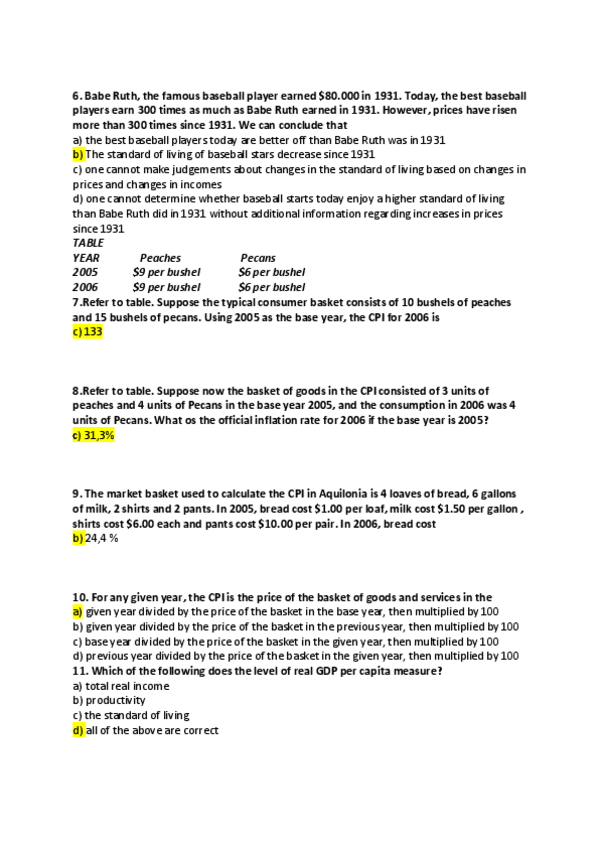 6. Babe Ruth, the famous baseball player earned $80.000 in 1931. Today, the best baseball players earn 300 times as much as Babe Ruth earned in 1931. However, prices have risen more than 300 times since 1931. We can conclude that
a) the best baseball players today are better off than Babe Ruth was in 1931
b) The standard of living of baseball stars decrease since 1931
c) one cannot make judgements about changes in the standard of living based on changes in prices and changes in incomes
d) one cannot determine whether baseball starts today enjoy a higher standard of living than Babe Ruth did in 1931 without additional information regarding increases in prices since 1931
TABLE

| YEAR | Peaches | Pecans |
|---|---|---|
| 2005 | $9 per bushel | $6 per bushel |
| 2006 | $9 per bushel | $6 per bushel |

7.Refer to table. Suppose the typical consumer basket consists of 10 bushels of peaches and 15 bushels of pecans. Using 2005 as the base year, the CPI for 2006 is
c) 133

8.Refer to table. Suppose now the basket of goods in the CPI consisted of 3 units of peaches and 4 units of Pecans in the base year 2005, and the consumption in 2006 was 4 units of Pecans. What os the official inflation rate for 2006 if the base year is 2005?
c) 31,3%

9. The market basket used to calculate the CPI in Aquilonia is 4 loaves of bread, 6 gallons of milk, 2 shirts and 2 pants. In 2005, bread cost $1.00 per loaf, milk cost $1.50 per gallon , shirts cost $6.00 each and pants cost $10.00 per pair. In 2006, bread cost
b) 24,4 %

10. For any given year, the CPI is the price of the basket of goods and services in the
a) given year divided by the price of the basket in the base year, then multiplied by 100
b) given year divided by the price of the basket in the previous year, then multiplied by 100
c) base year divided by the price of the basket in the given year, then multiplied by 100
d) previous year divided by the price of the basket in the given year, then multiplied by 100
11. Which of the following does the level of real GDP per capita measure?
a) total real income
b) productivity
c) the standard of living
d) all of the above are correct